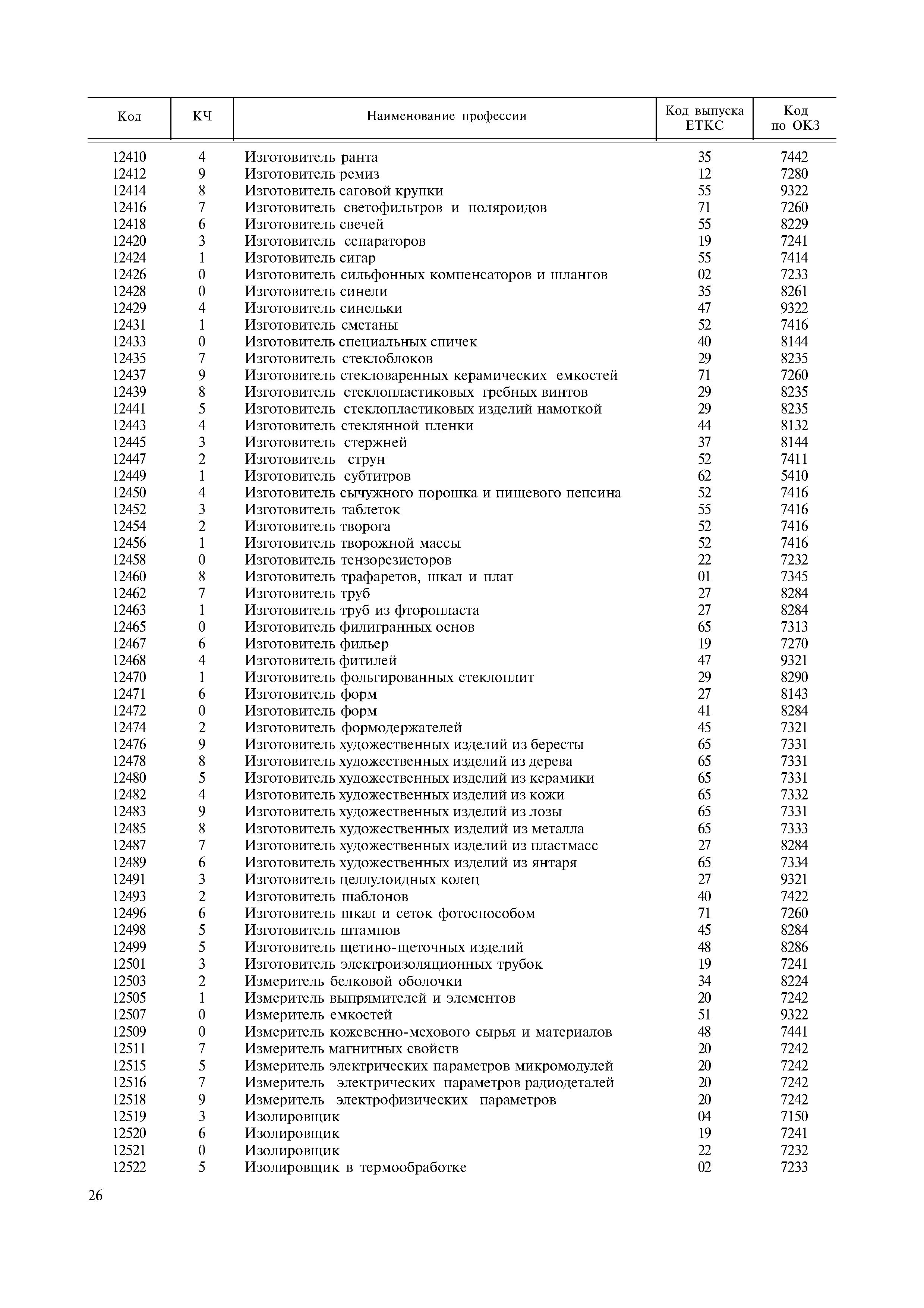 | Код | КЧ | Наименование профессии | Код выпуска ЕТКС | Код по ОКЗ |
|---|---|---|---|---|
| 12410 | 4 | Изготовитель ранта | 35 | 7442 |
| 12412 | 9 | Изготовитель ремиз | 12 | 7280 |
| 12414 | 8 | Изготовитель саговой крупки | 55 | 9322 |
| 12416 | 7 | Изготовитель светофильтров и поляроидов | 71 | 7260 |
| 12418 | 6 | Изготовитель свечей | 55 | 8229 |
| 12420 | 3 | Изготовитель сепараторов | 19 | 7241 |
| 12424 | 1 | Изготовитель сигар | 55 | 7414 |
| 12426 | 0 | Изготовитель сильфонных компенсаторов и шлангов | 02 | 7233 |
| 12428 | 0 | Изготовитель синели | 35 | 8261 |
| 12429 | 4 | Изготовитель синельки | 47 | 9322 |
| 12431 | 1 | Изготовитель сметаны | 52 | 7416 |
| 12433 | 0 | Изготовитель специальных спичек | 40 | 8144 |
| 12435 | 7 | Изготовитель стеклоблоков | 29 | 8235 |
| 12437 | 9 | Изготовитель стекловаренных керамических емкостей | 71 | 7260 |
| 12439 | 8 | Изготовитель стеклопластиковых гребных винтов | 29 | 8235 |
| 12441 | 5 | Изготовитель стеклопластиковых изделий намоткой | 29 | 8235 |
| 12443 | 4 | Изготовитель стеклянной пленки | 44 | 8132 |
| 12445 | 3 | Изготовитель стержней | 37 | 8144 |
| 12447 | 2 | Изготовитель струн | 52 | 7411 |
| 12449 | 1 | Изготовитель субтитров | 62 | 5410 |
| 12450 | 4 | Изготовитель сычужного порошка и пищевого пепсина | 52 | 7416 |
| 12452 | 3 | Изготовитель таблеток | 55 | 7416 |
| 12454 | 2 | Изготовитель творога | 52 | 7416 |
| 12456 | 1 | Изготовитель творожной массы | 52 | 7416 |
| 12458 | 0 | Изготовитель тензорезисторов | 22 | 7232 |
| 12460 | 8 | Изготовитель трафаретов, шкал и плат | 01 | 7345 |
| 12462 | 7 | Изготовитель труб | 27 | 8284 |
| 12463 | 1 | Изготовитель труб из фторопласта | 27 | 8284 |
| 12465 | 0 | Изготовитель филигранных основ | 65 | 7313 |
| 12467 | 6 | Изготовитель фильер | 19 | 7270 |
| 12468 | 4 | Изготовитель фитилей | 47 | 9321 |
| 12470 | 1 | Изготовитель фольгированных стеклоплит | 29 | 8290 |
| 12471 | 6 | Изготовитель форм | 27 | 8143 |
| 12472 | 0 | Изготовитель форм | 41 | 8284 |
| 12474 | 2 | Изготовитель формодержателей | 45 | 7321 |
| 12476 | 9 | Изготовитель художественных изделий из бересты | 65 | 7331 |
| 12478 | 8 | Изготовитель художественных изделий из дерева | 65 | 7331 |
| 12480 | 5 | Изготовитель художественных изделий из керамики | 65 | 7331 |
| 12482 | 4 | Изготовитель художественных изделий из кожи | 65 | 7332 |
| 12483 | 9 | Изготовитель художественных изделий из лозы | 65 | 7331 |
| 12485 | 8 | Изготовитель художественных изделий из металла | 65 | 7333 |
| 12487 | 7 | Изготовитель художественных изделий из пластмасс | 27 | 8284 |
| 12489 | 6 | Изготовитель художественных изделий из янтаря | 65 | 7334 |
| 12491 | 3 | Изготовитель целлулоидных колец | 27 | 9321 |
| 12493 | 2 | Изготовитель шаблонов | 40 | 7422 |
| 12496 | 6 | Изготовитель шкал и сеток фотоспособом | 71 | 7260 |
| 12498 | 5 | Изготовитель штампов | 45 | 8284 |
| 12499 | 5 | Изготовитель щетино-щеточных изделий | 48 | 8286 |
| 12501 | 3 | Изготовитель электроизоляционных трубок | 19 | 7241 |
| 12503 | 2 | Измеритель белковой оболочки | 34 | 8224 |
| 12505 | 1 | Измеритель выпрямителей и элементов | 20 | 7242 |
| 12507 | 0 | Измеритель емкостей | 51 | 9322 |
| 12509 | 0 | Измеритель кожевенно-мехового сырья и материалов | 48 | 7441 |
| 12511 | 7 | Измеритель магнитных свойств | 20 | 7242 |
| 12515 | 5 | Измеритель электрических параметров микромодулей | 20 | 7242 |
| 12516 | 7 | Измеритель электрических параметров радиодеталей | 20 | 7242 |
| 12518 | 9 | Измеритель электрофизических параметров | 20 | 7242 |
| 12519 | 3 | Изолировщик | 04 | 7150 |
| 12520 | 6 | Изолировщик | 19 | 7241 |
| 12521 | 0 | Изолировщик | 22 | 7232 |
| 12522 | 5 | Изолировщик в термообработке | 02 | 7233 |

26